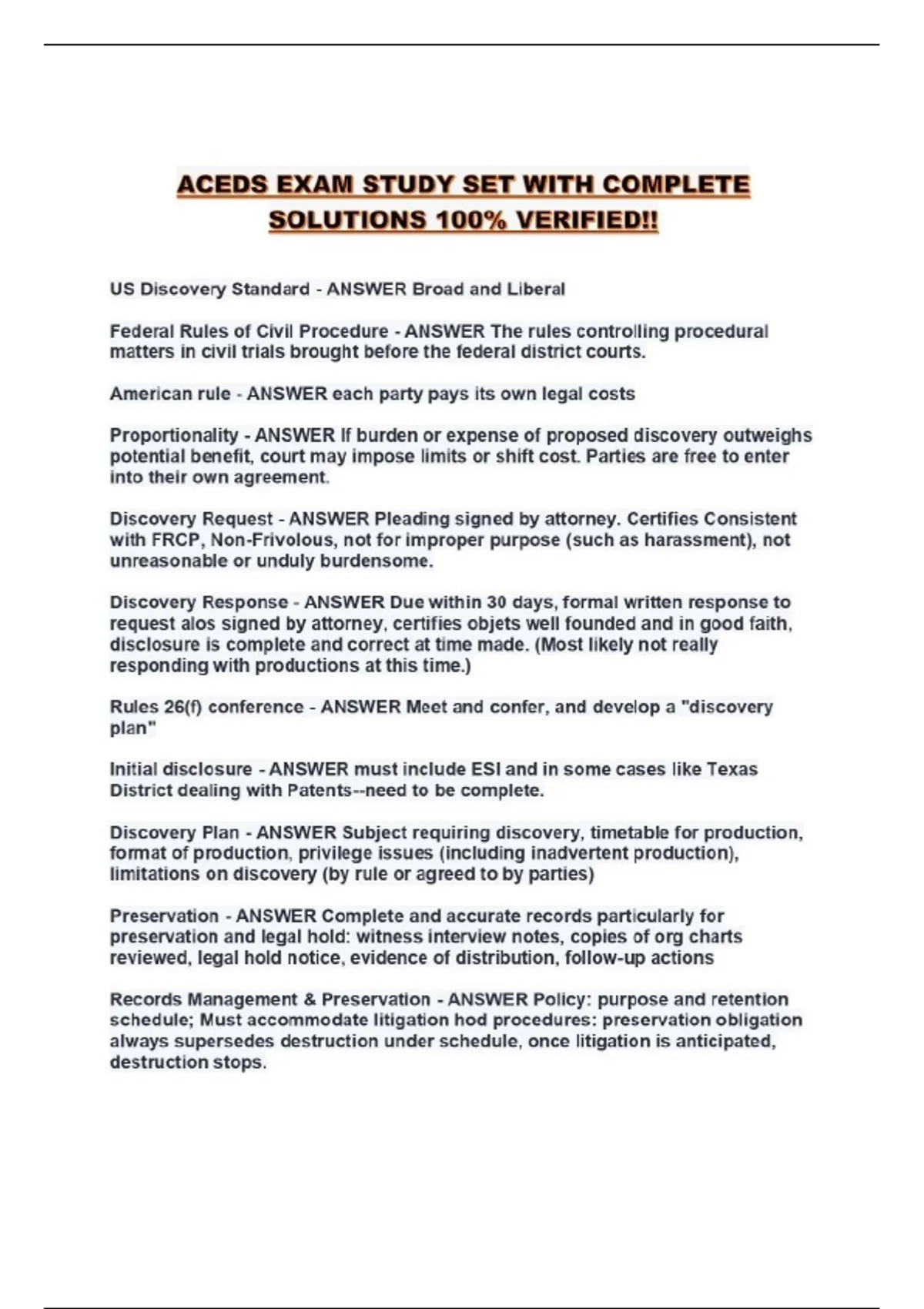 ACEDS EXAM STUDY SET WITH COMPLETE SOLUTIONS 100% VERIFIED!!

US Discovery Standard - ANSWER Broad and Liberal

Federal Rules of Civil Procedure - ANSWER The rules controlling procedural matters in civil trials brought before the federal district courts.

American rule - ANSWER each party pays its own legal costs

Proportionality - ANSWER If burden or expense of proposed discovery outweighs potential benefit, court may impose limits or shift cost. Parties are free to enter into their own agreement.

Discovery Request - ANSWER Pleading signed by attorney. Certifies Consistent with FRCP, Non-Frivolous, not for improper purpose (such as harassment), not unreasonable or unduly burdensome.

Discovery Response - ANSWER Due within 30 days, formal written response to request alos signed by attorney, certifies objets well founded and in good faith, disclosure is complete and correct at time made. (Most likely not really responding with productions at this time.)

Rules 26(f) conference - ANSWER Meet and confer, and develop a "discovery plan"

Initial disclosure - ANSWER must include ESI and in some cases like Texas District dealing with Patents--need to be complete.

Discovery Plan - ANSWER Subject requiring discovery, timetable for production, format of production, privilege issues (including inadvertent production), limitations on discovery (by rule or agreed to by parties)

Preservation - ANSWER Complete and accurate records particularly for preservation and legal hold: witness interview notes, copies of org charts reviewed, legal hold notice, evidence of distribution, follow-up actions

Records Management & Preservation - ANSWER Policy: purpose and retention schedule; Must accommodate litigation hod procedures: preservation obligation always supersedes destruction under schedule, once litigation is anticipated, destruction stops.